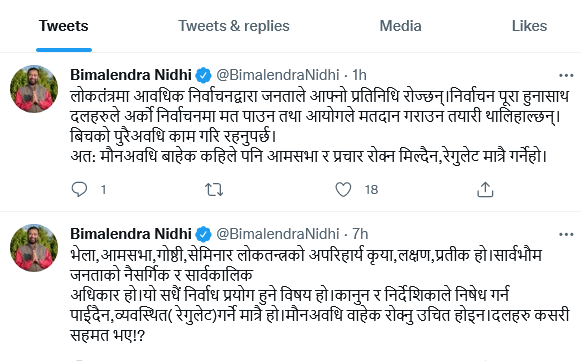 Tweets Tweets & replies Media Likes

Bimalendra Nidhi @BimalendraNidhi · 1h
लोकतंत्रमा आवधिक निर्वाचनद्वारा जनताले आफ्नो प्रतिनिधि रोज्छन्।निर्वाचन पूरा हुनासाथ दलहरुले अर्को निर्वाचनमा मत पाउन तथा आयोगले मतदान गराउन तयारी थालिहाल्छन्। बिचको पुरैअवधि काम गरि रहनुपर्छ।
अत: मौनअवधि बाहेक कहिले पनि आमसभा र प्रचार रोक्न मिल्दैन,रेगुलेट मात्रै गर्नेहो।

1 18

Bimalendra Nidhi @BimalendraNidhi · 7h
भेला,आमसभा,गोष्ठी,सेमिनार लोकतन्त्रको अपरिहार्य कृया,लक्षण,प्रतीक हो।सार्वभौम जनताको नैसर्गिक र सार्वकालिक
अधिकार हो।यो सधैं निर्वाध प्रयोग हुने विषय हो।कानुन र निर्देशिकाले निषेध गर्न पाईदैन,व्यवस्थित( रेगुलेट)गर्ने मात्रै हो।मौनअवधि वाहेक रोक्नु उचित होइन।दलहरु कसरी सहमत भए!?